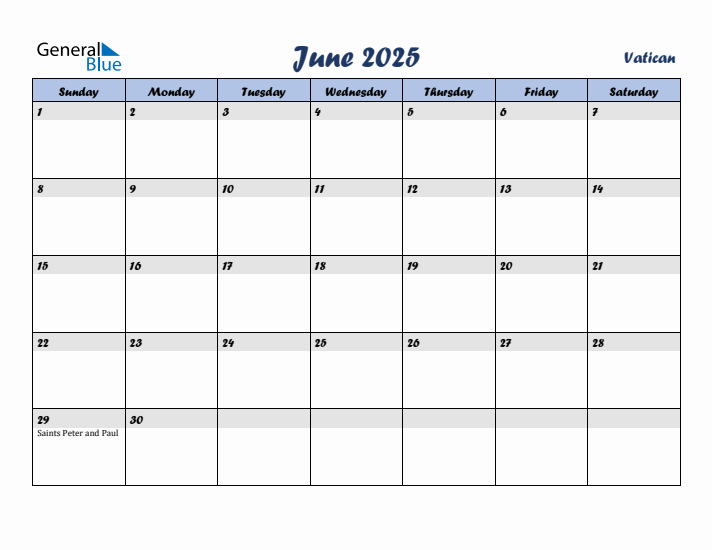 General Blue

June 2025

Vatican

| Sunday | Monday | Tuesday | Wednesday | Thursday | Friday | Saturday |
|---|---|---|---|---|---|---|
| 1 | 2 | 3 | 4 | 5 | 6 | 7 |
| 8 | 9 | 10 | 11 | 12 | 13 | 14 |
| 15 | 16 | 17 | 18 | 19 | 20 | 21 |
| 22 | 23 | 24 | 25 | 26 | 27 | 28 |
| 29 Saints Peter and Paul | 30 | | | | | |